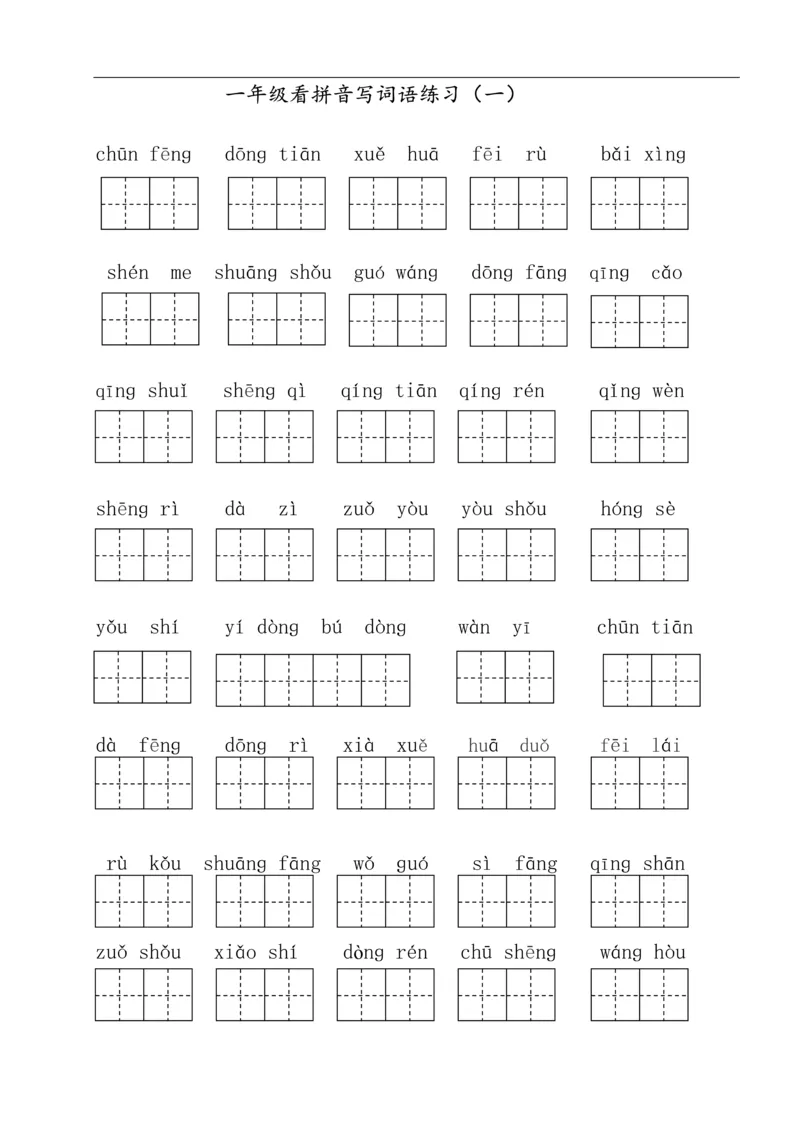 一年级看拼音写词语练习（一）

chūn fēng　dōng tiān　xuě huā　fēi rù　bǎi xìng

shén me　shuāng shǒu　guó wáng　dōng fāng　qīng cǎo

qīng shuǐ　shēng qì　qíng tiān　qíng rén　qǐng wèn

shēng rì　dà zì　zuǒ yòu　yòu shǒu　hóng sè

yǒu shí　yí dòng bú dòng　wàn yī　chūn tiān

dà fēng　dōng rì　xià xuě　huā duǒ　fēi lái

rù kǒu　shuāng fāng　wǒ guó　sì fāng　qīng shān

zuǒ shǒu　xiǎo shí　dòng rén　chū shēng　wáng hòu